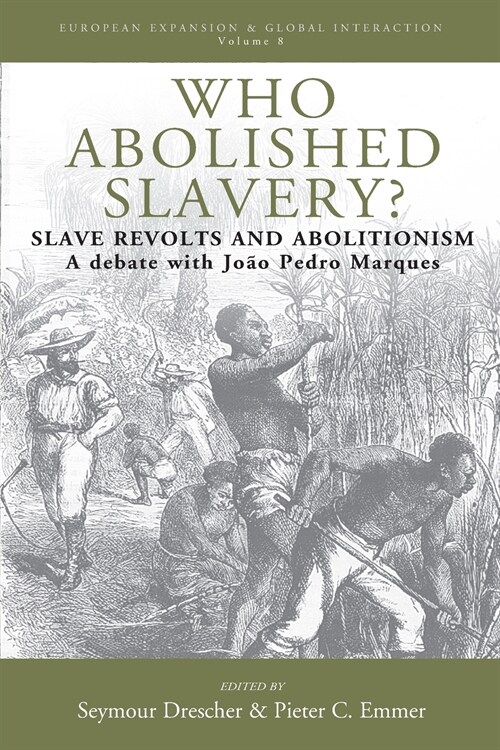 EUROPEAN EXPANSION & GLOBAL INTERACTION
Volume 8

WHO ABOLISHED SLAVERY?

SLAVE REVOLTS AND ABOLITIONISM
A debate with João Pedro Marques

EDITED BY
Seymour Drescher & Pieter C. Emmer